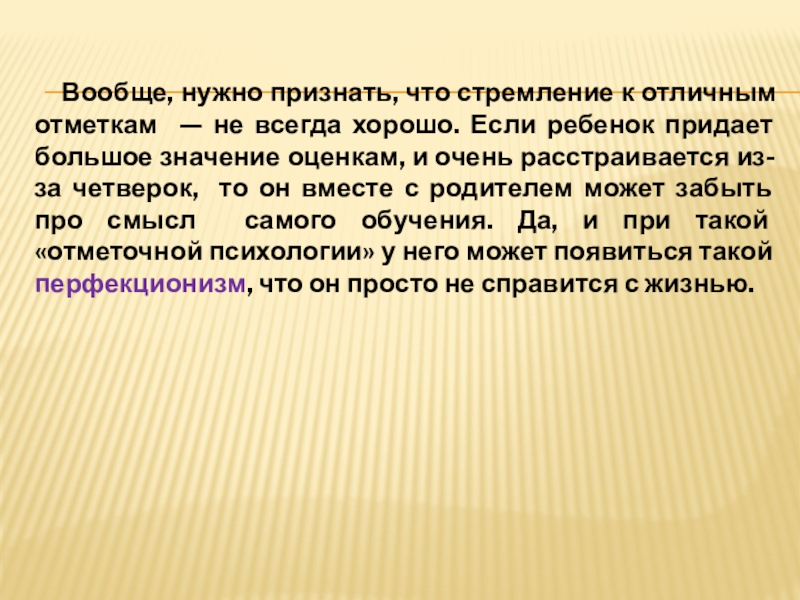 Вообще, нужно признать, что стремление к отличным отметкам — не всегда хорошо. Если ребенок придает большое значение оценкам, и очень расстраивается из-за четверок, то он вместе с родителем может забыть про смысл самого обучения. Да, и при такой «отметочной психологии» у него может появиться такой перфекционизм, что он просто не справится с жизнью.